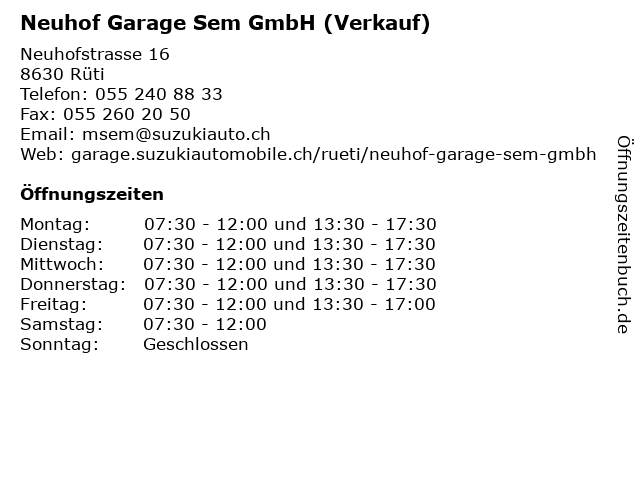 Neuhof Garage Sem GmbH (Verkauf)

Neuhofstrasse 16
8630 Rüti
Telefon: 055 240 88 33
Fax: 055 260 20 50
Email: msem@suzukiauto.ch
Web: garage.suzukiautomobile.ch/rueti/neuhof-garage-sem-gmbh

Öffnungszeiten

| | |
|---|---|
| Montag: | 07:30 - 12:00 und 13:30 - 17:30 |
| Dienstag: | 07:30 - 12:00 und 13:30 - 17:30 |
| Mittwoch: | 07:30 - 12:00 und 13:30 - 17:30 |
| Donnerstag: | 07:30 - 12:00 und 13:30 - 17:30 |
| Freitag: | 07:30 - 12:00 und 13:30 - 17:00 |
| Samstag: | 07:30 - 12:00 |
| Sonntag: | Geschlossen |

Öffnungszeitenbuch.de